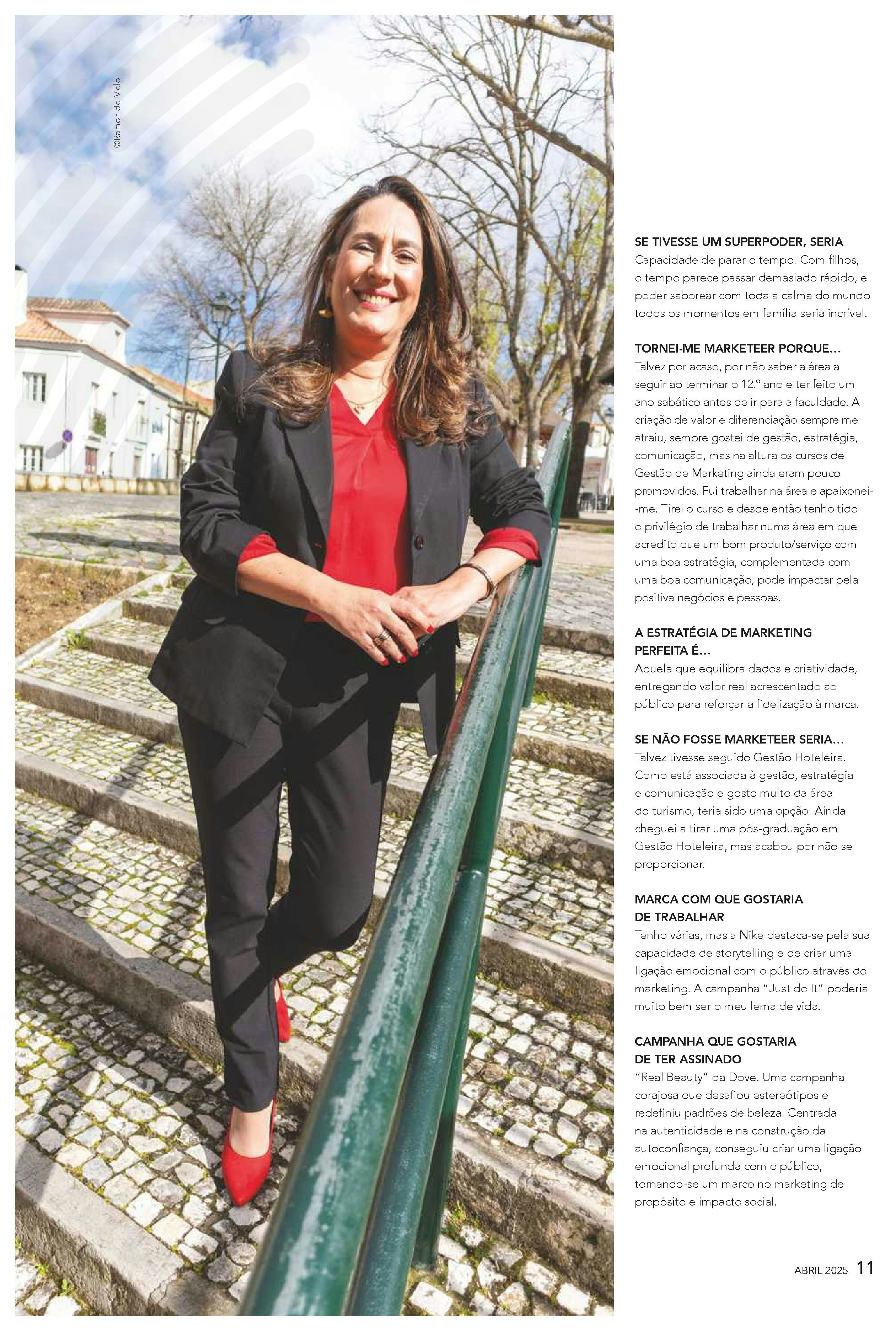 ©Ramon de Melo

SE TIVESSE UM SUPERPODER, SERIA
Capacidade de parar o tempo. Com filhos, o tempo parece passar demasiado rápido, e poder saborear com toda a calma do mundo todos os momentos em família seria incrível.

TORNEI-ME MARKETEER PORQUE...
Talvez por acaso, por não saber a área a seguir ao terminar o 12.º ano e ter feito um ano sabático antes de ir para a faculdade. A criação de valor e diferenciação sempre me atraiu, sempre gostei de gestão, estratégia, comunicação, mas na altura os cursos de Gestão de Marketing ainda eram pouco promovidos. Fui trabalhar na área e apaixonei-me. Tirei o curso e desde então tenho tido o privilégio de trabalhar numa área em que acredito que um bom produto/serviço com uma boa estratégia, complementada com uma boa comunicação, pode impactar pela positiva negócios e pessoas.

A ESTRATÉGIA DE MARKETING PERFEITA É...
Aquela que equilibra dados e criatividade, entregando valor real acrescentado ao público para reforçar a fidelização à marca.

SE NÃO FOSSE MARKETEER SERIA...
Talvez tivesse seguido Gestão Hoteleira. Como está associada à gestão, estratégia e comunicação e gosto muito da área do turismo, teria sido uma opção. Ainda cheguei a tirar uma pós-graduação em Gestão Hoteleira, mas acabou por não se proporcionar.

MARCA COM QUE GOSTARIA
DE TRABALHAR
Tenho várias, mas a Nike destaca-se pela sua capacidade de storytelling e de criar uma ligação emocional com o público através do marketing. A campanha "Just do It" poderia muito bem ser o meu lema de vida.

CAMPANHA QUE GOSTARIA
DE TER ASSINADO
"Real Beauty" da Dove. Uma campanha corajosa que desafiou estereótipos e redefiniu padrões de beleza. Centrada na autenticidade e na construção da autoconfiança, conseguiu criar uma ligação emocional profunda com o público, tornando-se um marco no marketing de propósito e impacto social.

ABRIL 2025 11